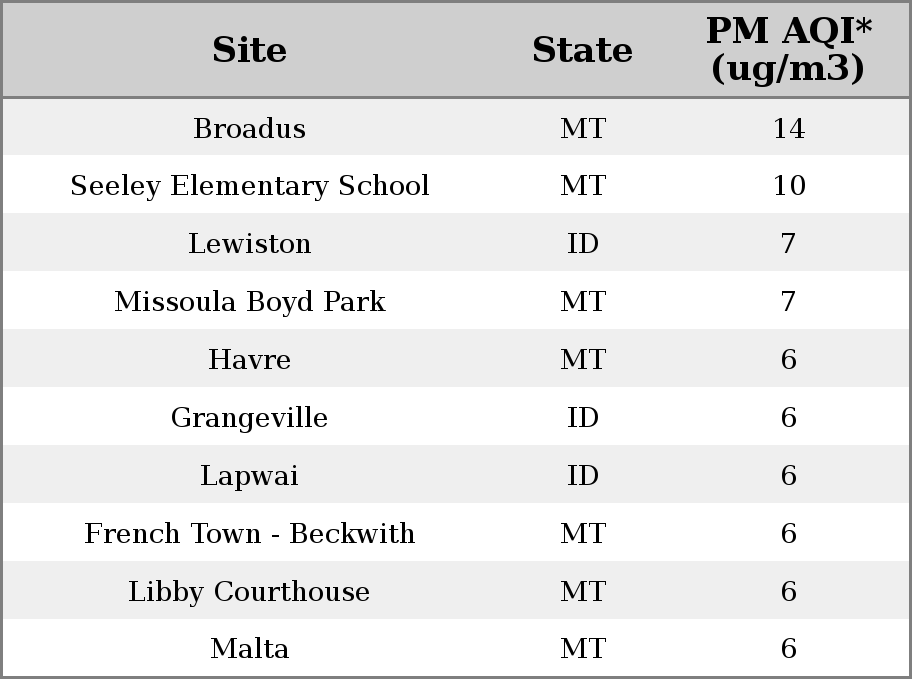 | Site | State | PM AQI* (ug/m3) |
|---|---|---|
| Broadus | MT | 14 |
| Seeley Elementary School | MT | 10 |
| Lewiston | ID | 7 |
| Missoula Boyd Park | MT | 7 |
| Havre | MT | 6 |
| Grangeville | ID | 6 |
| Lapwai | ID | 6 |
| French Town - Beckwith | MT | 6 |
| Libby Courthouse | MT | 6 |
| Malta | MT | 6 |